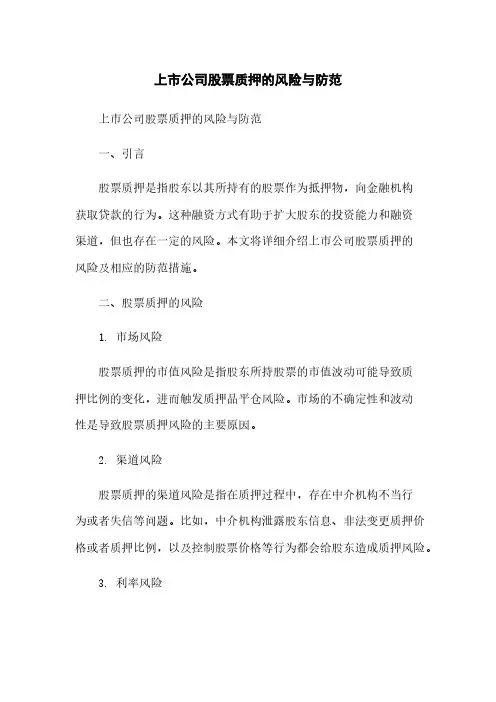 上市公司股票质押的风险与防范

上市公司股票质押的风险与防范

一、引言

股票质押是指股东以其所持有的股票作为抵押物，向金融机构获取贷款的行为。这种融资方式有助于扩大股东的投资能力和融资渠道，但也存在一定的风险。本文将详细介绍上市公司股票质押的风险及相应的防范措施。

二、股票质押的风险

1. 市场风险

股票质押的市值风险是指股东所持股票的市值波动可能导致质押比例的变化，进而触发质押品平仓风险。市场的不确定性和波动性是导致股票质押风险的主要原因。

2. 渠道风险

股票质押的渠道风险是指在质押过程中，存在中介机构不当行为或者失信等问题。比如，中介机构泄露股东信息、非法变更质押价格或者质押比例，以及控制股票价格等行为都会给股东造成质押风险。

3. 利率风险